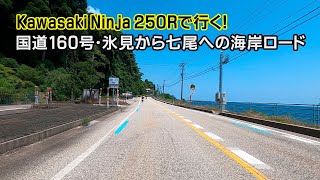 Kawasaki Ninja 250Rで行く!
国道160号･氷見から七尾への海岸ロード